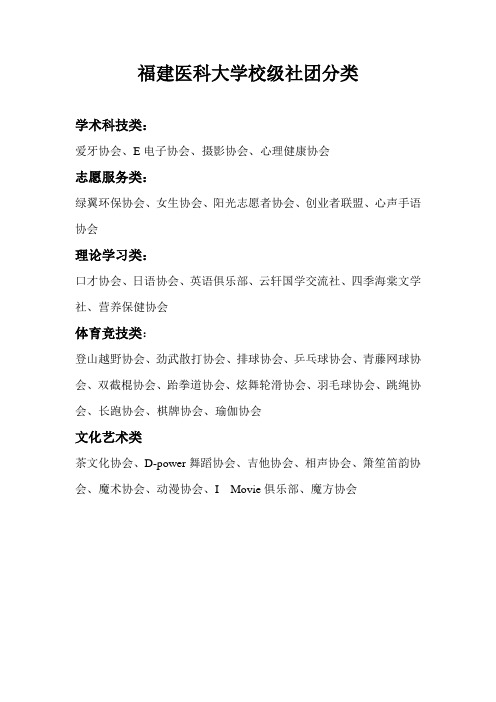 福建医科大学校级社团分类

学术科技类：

爱牙协会、E 电子协会、摄影协会、心理健康协会

志愿服务类：

绿翼环保协会、女生协会、阳光志愿者协会、创业者联盟、心声手语协会

理论学习类：

口才协会、日语协会、英语俱乐部、云轩国学交流社、四季海棠文学社、营养保健协会

体育竞技类：

登山越野协会、劲武散打协会、排球协会、乒乓球协会、青藤网球协会、双截棍协会、跆拳道协会、炫舞轮滑协会、羽毛球协会、跳绳协会、长跑协会、棋牌协会、瑜伽协会

文化艺术类

茶文化协会、D-power 舞蹈协会、吉他协会、相声协会、箫笙笛韵协会、魔术协会、动漫协会、I Movie 俱乐部、魔方协会